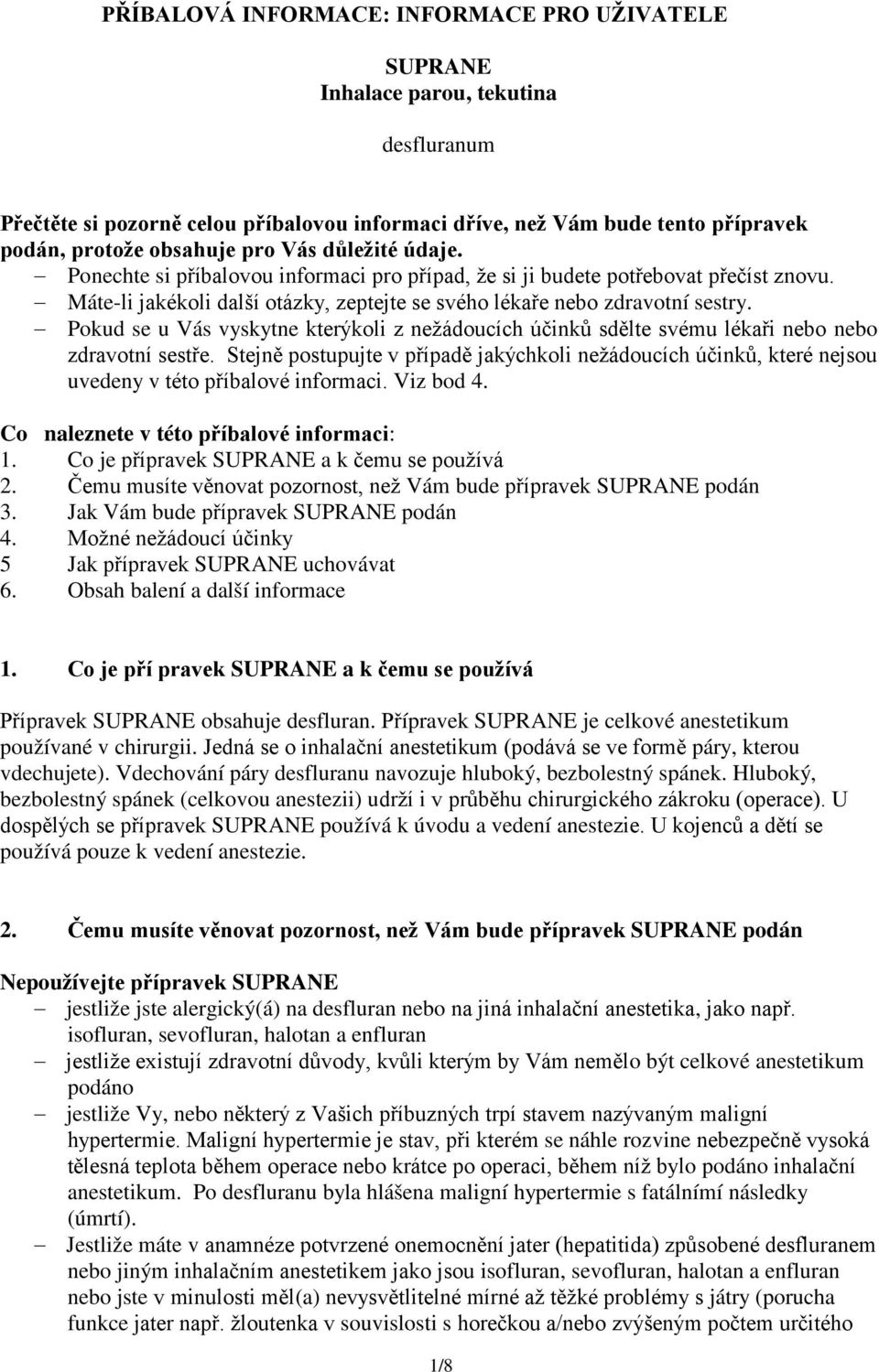 PŘÍBALOVÁ INFORMACE: INFORMACE PRO UŽIVATELE

SUPRANE
Inhalace parou, tekutina

desfluranum

Přečtěte si pozorně celou příbalovou informaci dříve, než Vám bude tento přípravek podán, protože obsahuje pro Vás důležité údaje.
– Ponechte si příbalovou informaci pro případ, že si ji budete potřebovat přečíst znovu.
– Máte-li jakékoli další otázky, zeptejte se svého lékaře nebo zdravotní sestry.
– Pokud se u Vás vyskytne kterýkoli z nežádoucích účinků sdělte svému lékaři nebo nebo zdravotní sestře. Stejně postupujte v případě jakýchkoli nežádoucích účinků, které nejsou uvedeny v této příbalové informaci. Viz bod 4.

Co naleznete v této příbalové informaci:
1. Co je přípravek SUPRANE a k čemu se používá
2. Čemu musíte věnovat pozornost, než Vám bude přípravek SUPRANE podán
3. Jak Vám bude přípravek SUPRANE podán
4. Možné nežádoucí účinky
5 Jak přípravek SUPRANE uchovávat
6. Obsah balení a další informace

1. Co je pří pravek SUPRANE a k čemu se používá

Přípravek SUPRANE obsahuje desfluran. Přípravek SUPRANE je celkové anestetikum používané v chirurgii. Jedná se o inhalační anestetikum (podává se ve formě páry, kterou vdechujete). Vdechování páry desfluranu navozuje hluboký, bezbolestný spánek. Hluboký, bezbolestný spánek (celkovou anestezii) udrží i v průběhu chirurgického zákroku (operace). U dospělých se přípravek SUPRANE používá k úvodu a vedení anestezie. U kojenců a dětí se používá pouze k vedení anestezie.

2. Čemu musíte věnovat pozornost, než Vám bude přípravek SUPRANE podán

Nepoužívejte přípravek SUPRANE
– jestliže jste alergický(á) na desfluran nebo na jiná inhalační anestetika, jako např. isofluran, sevofluran, halotan a enfluran
– jestliže existují zdravotní důvody, kvůli kterým by Vám nemělo být celkové anestetikum podáno
– jestliže Vy, nebo některý z Vašich příbuzných trpí stavem nazývaným maligní hypertermie. Maligní hypertermie je stav, při kterém se náhle rozvine nebezpečně vysoká tělesná teplota během operace nebo krátce po operaci, během níž bylo podáno inhalační anestetikum. Po desfluranu byla hlášena maligní hypertermie s fatálními následky (úmrtí).
– Jestliže máte v anamnéze potvrzené onemocnění jater (hepatitida) způsobené desfluranem nebo jiným inhalačním anestetikem jako jsou isofluran, sevofluran, halotan a enfluran nebo jste v minulosti měl(a) nevysvětlitelné mírné až těžké problémy s játry (porucha funkce jater např. žloutenka v souvislosti s horečkou a/nebo zvýšeným počtem určitého

1/8